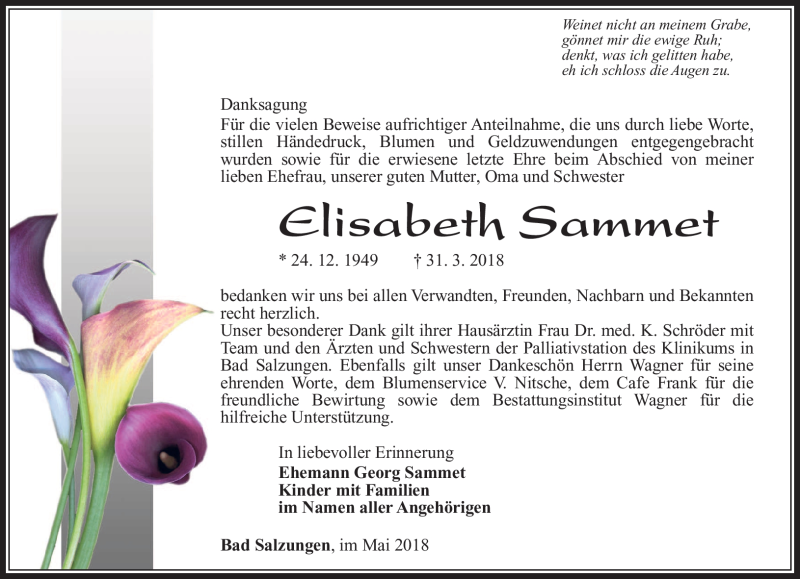 Weinet nicht an meinem Grabe,
gönnet mir die ewige Ruh;
denkt, was ich gelitten habe,
eh ich schloss die Augen zu.

Danksagung
Für die vielen Beweise aufrichtiger Anteilnahme, die uns durch liebe Worte, stillen Händedruck, Blumen und Geldzuwendungen entgegengebracht wurden sowie für die erwiesene letzte Ehre beim Abschied von meiner lieben Ehefrau, unserer guten Mutter, Oma und Schwester

Elisabeth Sammet

* 24. 12. 1949 † 31. 3. 2018

bedanken wir uns bei allen Verwandten, Freunden, Nachbarn und Bekannten recht herzlich.
Unser besonderer Dank gilt ihrer Hausärztin Frau Dr. med. K. Schröder mit Team und den Ärzten und Schwestern der Palliativstation des Klinikums in Bad Salzungen. Ebenfalls gilt unser Dankeschön Herrn Wagner für seine ehrenden Worte, dem Blumenservice V. Nitsche, dem Cafe Frank für die freundliche Bewirtung sowie dem Bestattungsinstitut Wagner für die hilfreiche Unterstützung.

In liebevoller Erinnerung
Ehemann Georg Sammet
Kinder mit Familien
im Namen aller Angehörigen

Bad Salzungen, im Mai 2018